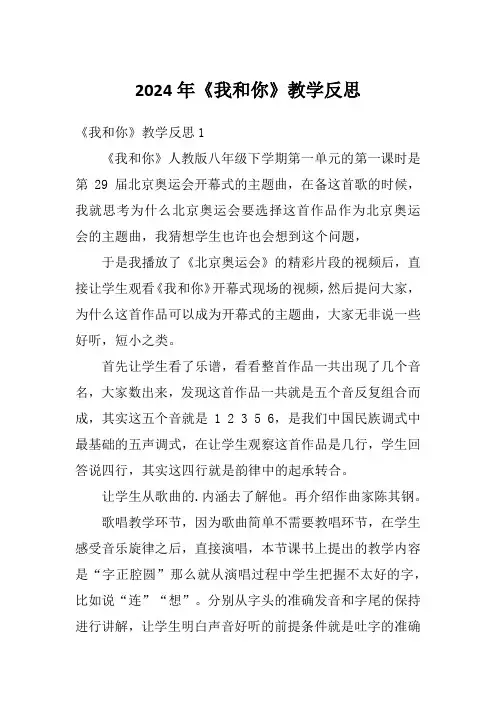 2024 年《我和你》教学反思

《我和你》教学反思 1

《我和你》人教版八年级下学期第一单元的第一课时是第 29 届北京奥运会开幕式的主题曲，在备这首歌的时候，我就思考为什么北京奥运会要选择这首作品作为北京奥运会的主题曲，我猜想学生也许也会想到这个问题，

于是我播放了《北京奥运会》的精彩片段的视频后，直接让学生观看《我和你》开幕式现场的视频，然后提问大家，为什么这首作品可以成为开幕式的主题曲，大家无非说一些好听，短小之类。

首先让学生看了乐谱，看看整首作品一共出现了几个音名，大家数出来，发现这首作品一共就是五个音反复组合而成，其实这五个音就是 1 2 3 5 6，是我们中国民族调式中最基础的五声调式，在让学生观察这首作品是几行，学生回答说四行，其实这四行就是韵律中的起承转合。

让学生从歌曲的.内涵去了解他。再介绍作曲家陈其钢。

歌唱教学环节，因为歌曲简单不需要教唱环节，在学生感受音乐旋律之后，直接演唱，本节课书上提出的教学内容是“字正腔圆”那么就从演唱过程中学生把握不太好的字，比如说“连”“想”。分别从字头的准确发音和字尾的保持进行讲解，让学生明白声音好听的前提条件就是吐字的准确